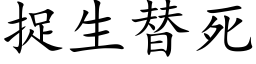 捉生替死